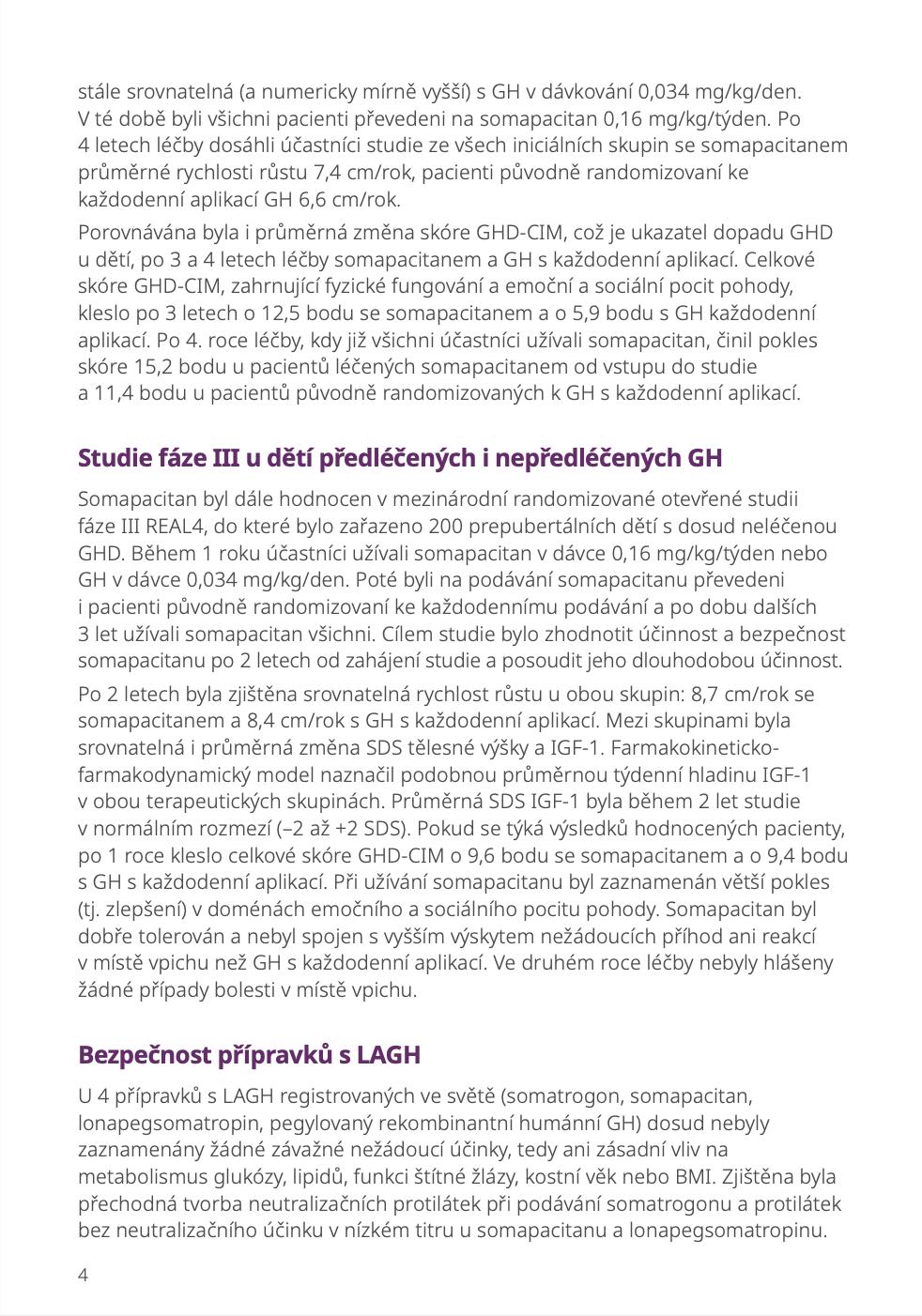 stále srovnatelná (a numericky mírně vyšší) s GH v dávkování 0,034 mg/kg/den. V té době byli všichni pacienti převedeni na somapacitan 0,16 mg/kg/týden. Po 4 letech léčby dosáhli účastníci studie ze všech iniciálních skupin se somapacitanem průměrné rychlosti růstu 7,4 cm/rok, pacienti původně randomizovaní ke každodenní aplikací GH 6,6 cm/rok.

Porovnávána byla i průměrná změna skóre GHD-CIM, což je ukazatel dopadu GHD u dětí, po 3 a 4 letech léčby somapacitanem a GH s každodenní aplikací. Celkové skóre GHD-CIM, zahrnující fyzické fungování a emoční a sociální pocit pohody, kleslo po 3 letech o 12,5 bodu se somapacitanem a o 5,9 bodu s GH každodenní aplikací. Po 4. roce léčby, kdy již všichni účastníci užívali somapacitan, činil pokles skóre 15,2 bodu u pacientů léčených somapacitanem od vstupu do studie a 11,4 bodu u pacientů původně randomizovaných k GH s každodenní aplikací.

Studie fáze III u dětí předléčených i nepředléčených GH

Somapacitan byl dále hodnocen v mezinárodní randomizované otevřené studii fáze III REAL4, do které bylo zařazeno 200 prepubertálních dětí s dosud neléčenou GHD. Během 1 roku účastníci užívali somapacitan v dávce 0,16 mg/kg/týden nebo GH v dávce 0,034 mg/kg/den. Poté byli na podávání somapacitanu převedeni i pacienti původně randomizovaní ke každodennímu podávání a po dobu dalších 3 let užívali somapacitan všichni. Cílem studie bylo zhodnotit účinnost a bezpečnost somapacitanu po 2 letech od zahájení studie a posoudit jeho dlouhodobou účinnost.

Po 2 letech byla zjištěna srovnatelná rychlost růstu u obou skupin: 8,7 cm/rok se somapacitanem a 8,4 cm/rok s GH s každodenní aplikací. Mezi skupinami byla srovnatelná i průměrná změna SDS tělesné výšky a IGF-1. Farmakokineticko-farmakodynamický model naznačil podobnou průměrnou týdenní hladinu IGF-1 v obou terapeutických skupinách. Průměrná SDS IGF-1 byla během 2 let studie v normálním rozmezí (–2 až +2 SDS). Pokud se týká výsledků hodnocených pacienty, po 1 roce kleslo celkové skóre GHD-CIM o 9,6 bodu se somapacitanem a o 9,4 bodu s GH s každodenní aplikací. Při užívání somapacitanu byl zaznamenán větší pokles (tj. zlepšení) v doménách emočního a sociálního pocitu pohody. Somapacitan byl dobře tolerován a nebyl spojen s vyšším výskytem nežádoucích příhod ani reakcí v místě vpichu než GH s každodenní aplikací. Ve druhém roce léčby nebyly hlášeny žádné případy bolesti v místě vpichu.

Bezpečnost přípravků s LAGH

U 4 přípravků s LAGH registrovaných ve světě (somatrogon, somapacitan, lonapegsomatropin, pegylovaný rekombinantní humánní GH) dosud nebyly zaznamenány žádné závažné nežádoucí účinky, tedy ani zásadní vliv na metabolismus glukózy, lipidů, funkci štítné žlázy, kostní věk nebo BMI. Zjištěna byla přechodná tvorba neutralizačních protilátek při podávání somatrogonu a protilátek bez neutralizačního účinku v nízkém titru u somapacitanu a lonapegsomatropinu.

4